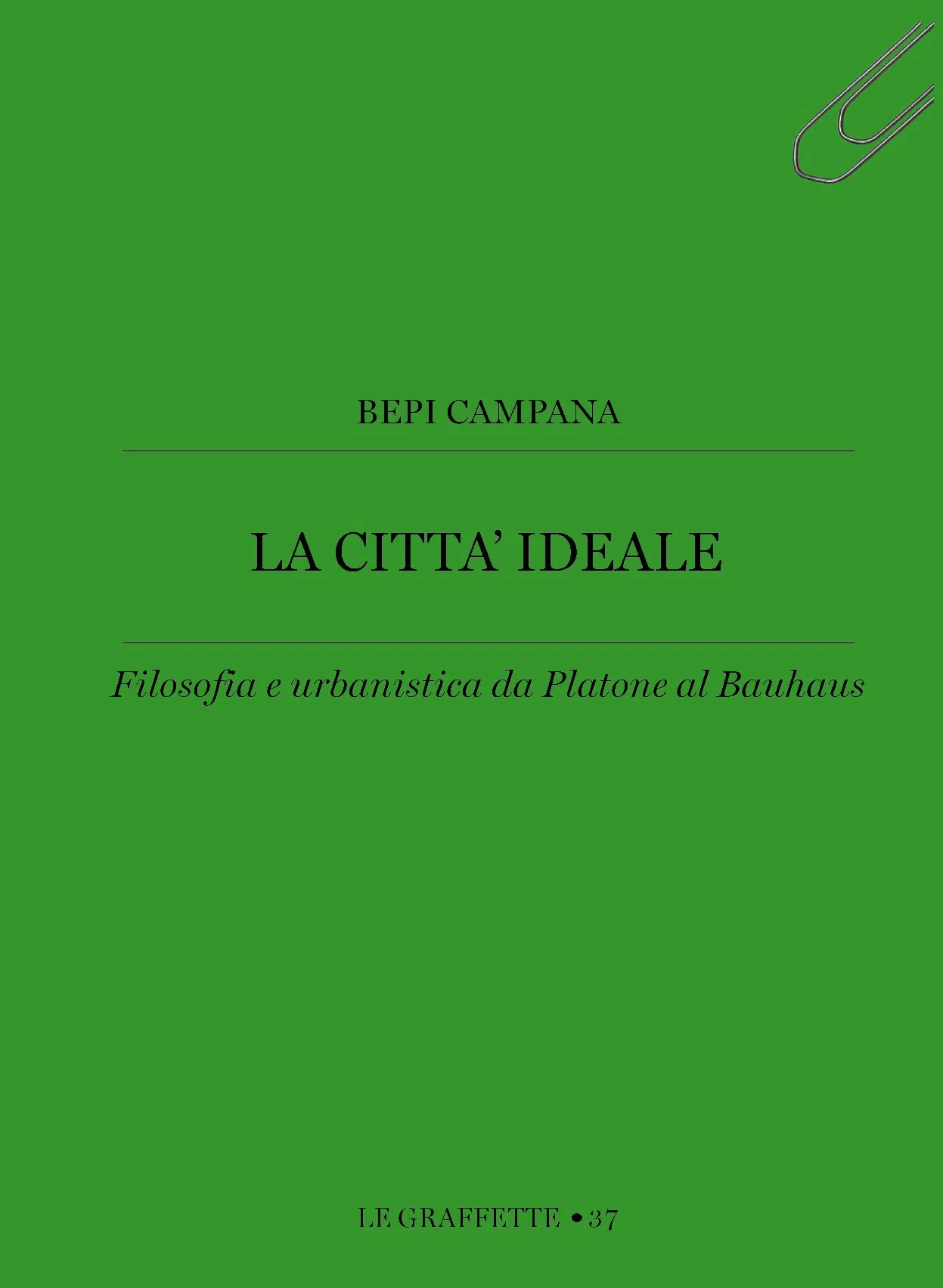 BEPI CAMPANA

LA CITTA' IDEALE

Filosofia e urbanistica da Platone al Bauhaus

LE GRAFFETTE • 37